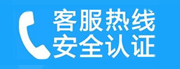 客服热线
安全认证